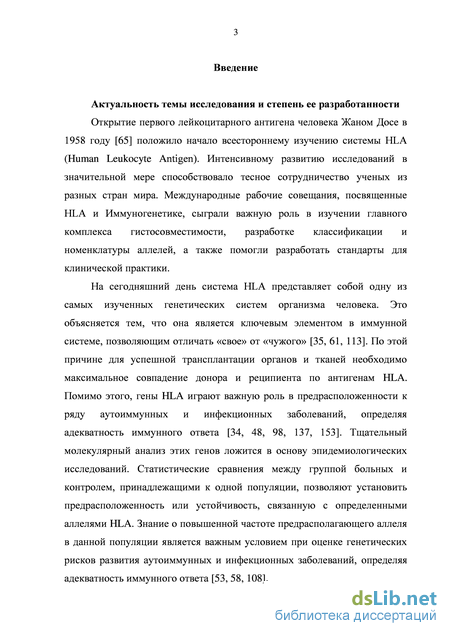 3

Введение

Актуальность темы исследования и степень ее разработанности

Открытие первого лейкоцитарного антигена человека Жаном Досе в 1958 году [65] положило начало всестороннему изучению системы HLA (Human Leukocyte Antigen). Интенсивному развитию исследований в значительной мере способствовало тесное сотрудничество ученых из разных стран мира. Международные рабочие совещания, посвященные HLA и Иммуногенетике, сыграли важную роль в изучении главного комплекса гистосовместимости, разработке классификации и номенклатуры аллелей, а также помогли разработать стандарты для клинической практики.

На сегодняшний день система HLA представляет собой одну из самых изученных генетических систем организма человека. Это объясняется тем, что она является ключевым элементом в иммунной системе, позволяющим отличать «свое» от «чужого» [35, 61, 113]. По этой причине для успешной трансплантации органов и тканей необходимо максимальное совпадение донора и реципиента по антигенам HLA. Помимо этого, гены HLA играют важную роль в предрасположенности к ряду аутоиммунных и инфекционных заболеваний, определяя адекватность иммунного ответа [34, 48, 98, 137, 153]. Тщательный молекулярный анализ этих генов ложится в основу эпидемиологических исследований. Статистические сравнения между группой больных и контролем, принадлежащими к одной популяции, позволяют установить предрасположенность или устойчивость, связанную с определенными аллелями HLA. Знание о повышенной частоте предрасполагающего аллеля в данной популяции является важным условием при оценке генетических рисков развития аутоиммунных и инфекционных заболеваний, определяя адекватность иммунного ответа [53, 58, 108].

dsLib.net
библиотека диссертаций